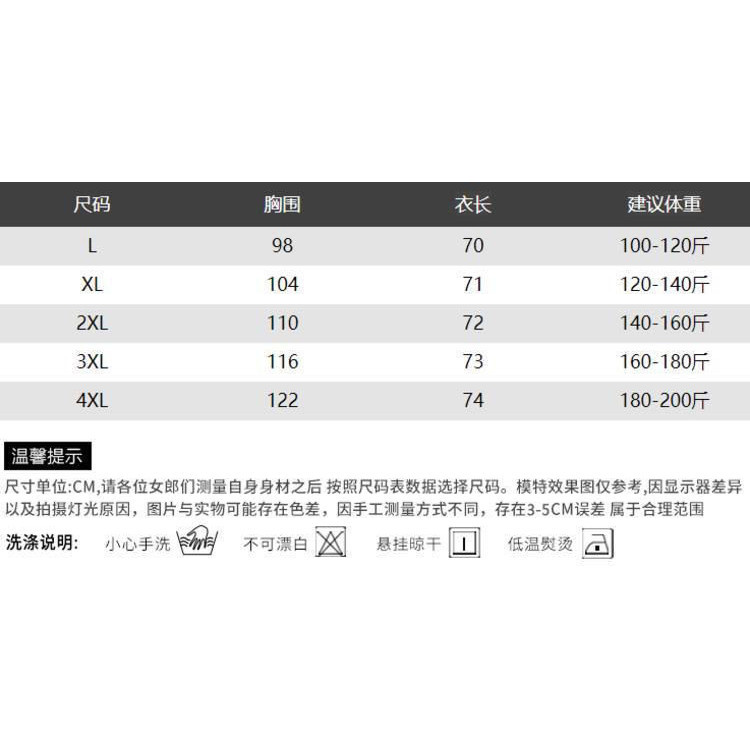 | 尺码 | 胸围 | 衣长 | 建议体重 |
|---|---|---|---|
| L | 98 | 70 | 100-120斤 |
| XL | 104 | 71 | 120-140斤 |
| 2XL | 110 | 72 | 140-160斤 |
| 3XL | 116 | 73 | 160-180斤 |
| 4XL | 122 | 74 | 180-200斤 |

温馨提示

尺寸单位:CM,请各位女郎们测量自身身材之后 按照尺码表数据选择尺码。模特效果图仅参考,因显示器差异以及拍摄灯光原因,图片与实物可能存在色差,因手工测量方式不同,存在3-5CM误差 属于合理范围

洗涤说明: 小心手洗 不可漂白 悬挂晾干 低温熨烫